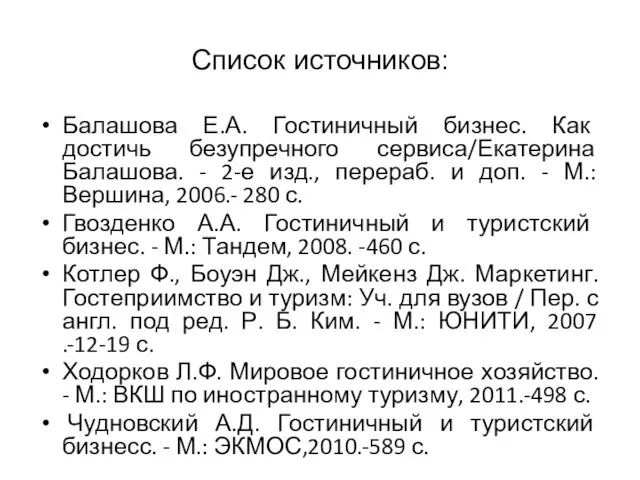 Список источников:

• Балашова Е.А. Гостиничный бизнес. Как достичь безупречного сервиса/Екатерина Балашова. - 2-е изд., перераб. и доп. - М.: Вершина, 2006.- 280 с.

• Гвозденко А.А. Гостиничный и туристский бизнес. - М.: Тандем, 2008. -460 с.

• Котлер Ф., Боуэн Дж., Мейкенз Дж. Маркетинг. Гостеприимство и туризм: Уч. для вузов / Пер. с англ. под ред. Р. Б. Ким. - М.: ЮНИТИ, 2007 .-12-19 с.

• Ходорков Л.Ф. Мировое гостиничное хозяйство. - М.: ВКШ по иностранному туризму, 2011.-498 с.

• Чудновский А.Д. Гостиничный и туристский бизнесс. - М.: ЭКМОС,2010.-589 с.